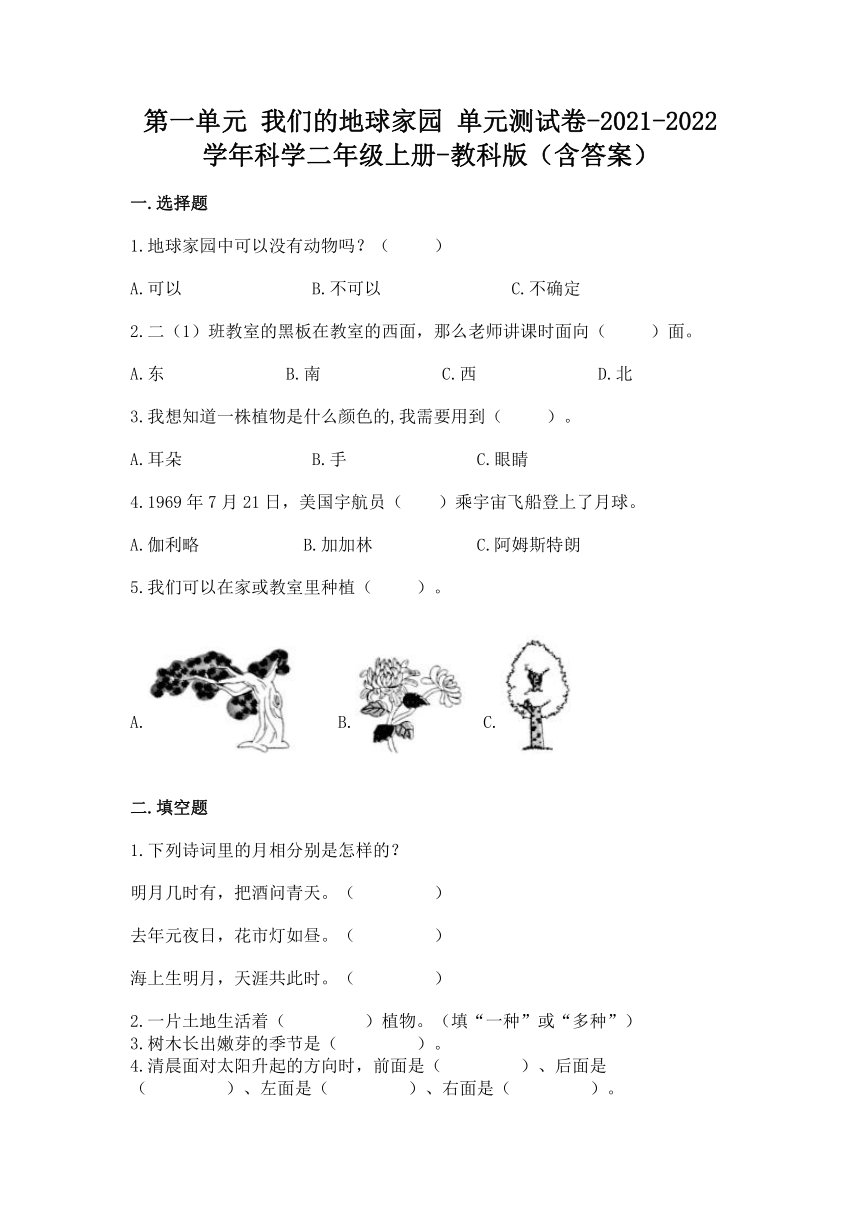 第一单元 我们的地球家园 单元测试卷-2021-2022学年科学二年级上册-教科版（含答案）

一.选择题

1.地球家园中可以没有动物吗？（　　）

A.可以　　B.不可以　　C.不确定

2.二（1）班教室的黑板在教室的西面，那么老师讲课时面向（　　）面。

A.东　　B.南　　C.西　　D.北

3.我想知道一株植物是什么颜色的,我需要用到（　　）。

A.耳朵　　B.手　　C.眼睛

4.1969 年 7 月 21 日，美国宇航员（　　）乘宇宙飞船登上了月球。

A.伽利略　　B.加加林　　C.阿姆斯特朗

5.我们可以在家或教室里种植（　　）。

A.　　B.　　C.

二.填空题

1.下列诗词里的月相分别是怎样的？

明月几时有，把酒问青天。（　　　）

去年元夜日，花市灯如昼。（　　　）

海上生明月，天涯共此时。（　　　）

2.一片土地生活着（　　　）植物。（填“一种”或“多种”）
3.树木长出嫩芽的季节是（　　　）。
4.清晨面对太阳升起的方向时，前面是（　　　）、后面是（　　　）、左面是（　　　）、右面是（　　　）。